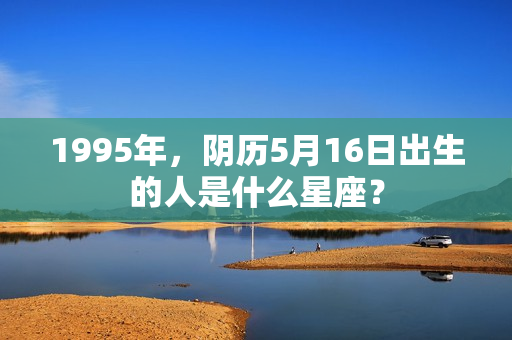 1995年，阴历5月16日出生的人是什么星座？